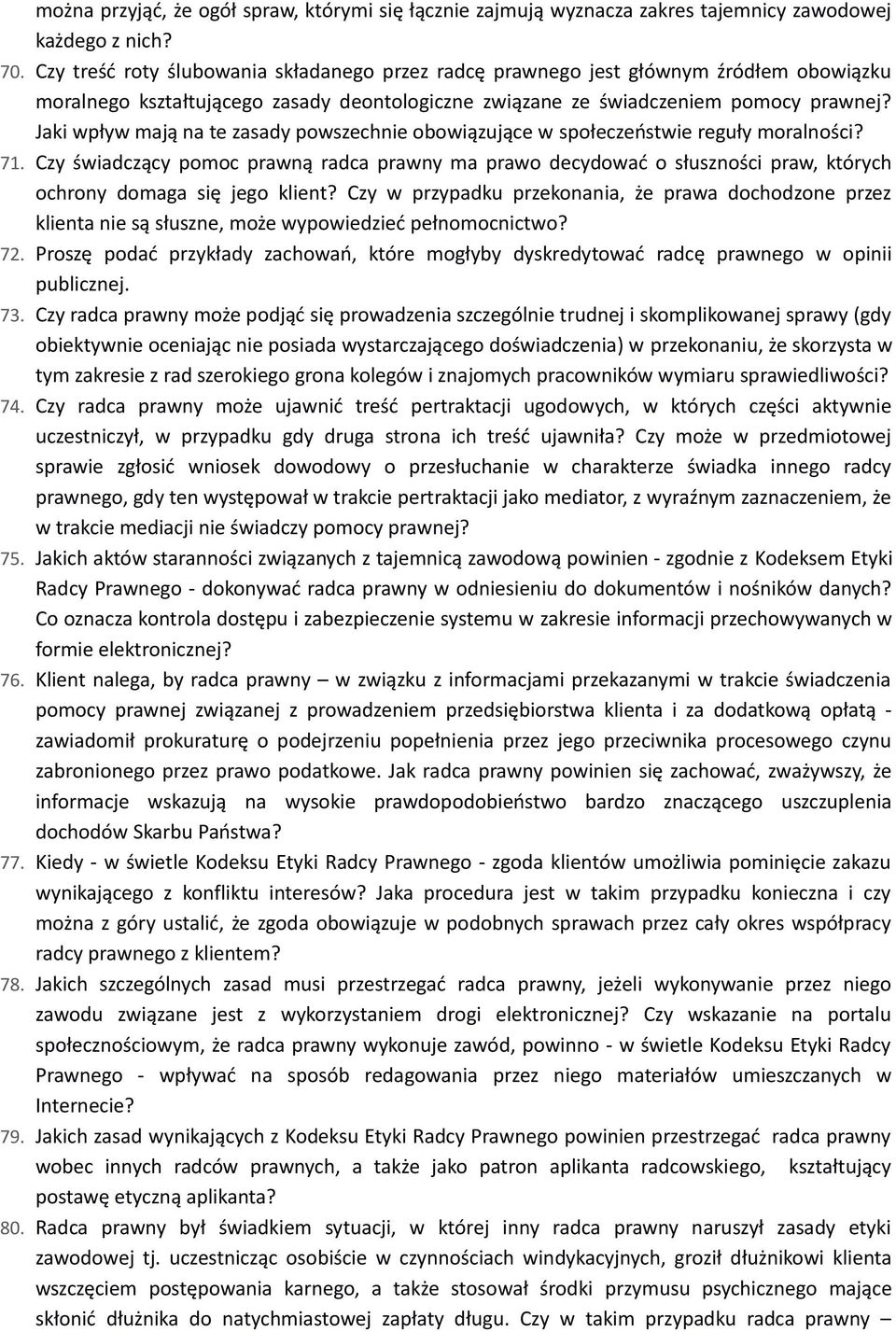 można przyjąć, że ogół spraw, którymi się łącznie zajmują wyznacza zakres tajemnicy zawodowej każdego z nich?

70. Czy treść roty ślubowania składanego przez radcę prawnego jest głównym źródłem obowiązku moralnego kształtującego zasady deontologiczne związane ze świadczeniem pomocy prawnej? Jaki wpływ mają na te zasady powszechnie obowiązujące w społeczeństwie reguły moralności?

71. Czy świadczący pomoc prawną radca prawny ma prawo decydować o słuszności praw, których ochrony domaga się jego klient? Czy w przypadku przekonania, że prawa dochodzone przez klienta nie są słuszne, może wypowiedzieć pełnomocnictwo?

72. Proszę podać przykłady zachowań, które mogłyby dyskredytować radcę prawnego w opinii publicznej.

73. Czy radca prawny może podjąć się prowadzenia szczególnie trudnej i skomplikowanej sprawy (gdy obiektywnie oceniając nie posiada wystarczającego doświadczenia) w przekonaniu, że skorzysta w tym zakresie z rad szerokiego grona kolegów i znajomych pracowników wymiaru sprawiedliwości?

74. Czy radca prawny może ujawnić treść pertraktacji ugodowych, w których części aktywnie uczestniczył, w przypadku gdy druga strona ich treść ujawniła? Czy może w przedmiotowej sprawie zgłosić wniosek dowodowy o przesłuchanie w charakterze świadka innego radcy prawnego, gdy ten występował w trakcie pertraktacji jako mediator, z wyraźnym zaznaczeniem, że w trakcie mediacji nie świadczy pomocy prawnej?

75. Jakich aktów staranności związanych z tajemnicą zawodową powinien - zgodnie z Kodeksem Etyki Radcy Prawnego - dokonywać radca prawny w odniesieniu do dokumentów i nośników danych? Co oznacza kontrola dostępu i zabezpieczenie systemu w zakresie informacji przechowywanych w formie elektronicznej?

76. Klient nalega, by radca prawny – w związku z informacjami przekazanymi w trakcie świadczenia pomocy prawnej związanej z prowadzeniem przedsiębiorstwa klienta i za dodatkową opłatą - zawiadomił prokuraturę o podejrzeniu popełnienia przez jego przeciwnika procesowego czynu zabronionego przez prawo podatkowe. Jak radca prawny powinien się zachować, zważywszy, że informacje wskazują na wysokie prawdopodobieństwo bardzo znaczącego uszczuplenia dochodów Skarbu Państwa?

77. Kiedy - w świetle Kodeksu Etyki Radcy Prawnego - zgoda klientów umożliwia pominięcie zakazu wynikającego z konfliktu interesów? Jaka procedura jest w takim przypadku konieczna i czy można z góry ustalić, że zgoda obowiązuje w podobnych sprawach przez cały okres współpracy radcy prawnego z klientem?

78. Jakich szczególnych zasad musi przestrzegać radca prawny, jeżeli wykonywanie przez niego zawodu związane jest z wykorzystaniem drogi elektronicznej? Czy wskazanie na portalu społecznościowym, że radca prawny wykonuje zawód, powinno - w świetle Kodeksu Etyki Radcy Prawnego - wpływać na sposób redagowania przez niego materiałów umieszczanych w Internecie?

79. Jakich zasad wynikających z Kodeksu Etyki Radcy Prawnego powinien przestrzegać radca prawny wobec innych radców prawnych, a także jako patron aplikanta radcowskiego, kształtujący postawę etyczną aplikanta?

80. Radca prawny był świadkiem sytuacji, w której inny radca prawny naruszył zasady etyki zawodowej tj. uczestnicząc osobiście w czynnościach windykacyjnych, groził dłużnikowi klienta wszczęciem postępowania karnego, a także stosował środki przymusu psychicznego mające skłonić dłużnika do natychmiastowej zapłaty długu. Czy w takim przypadku radca prawny –